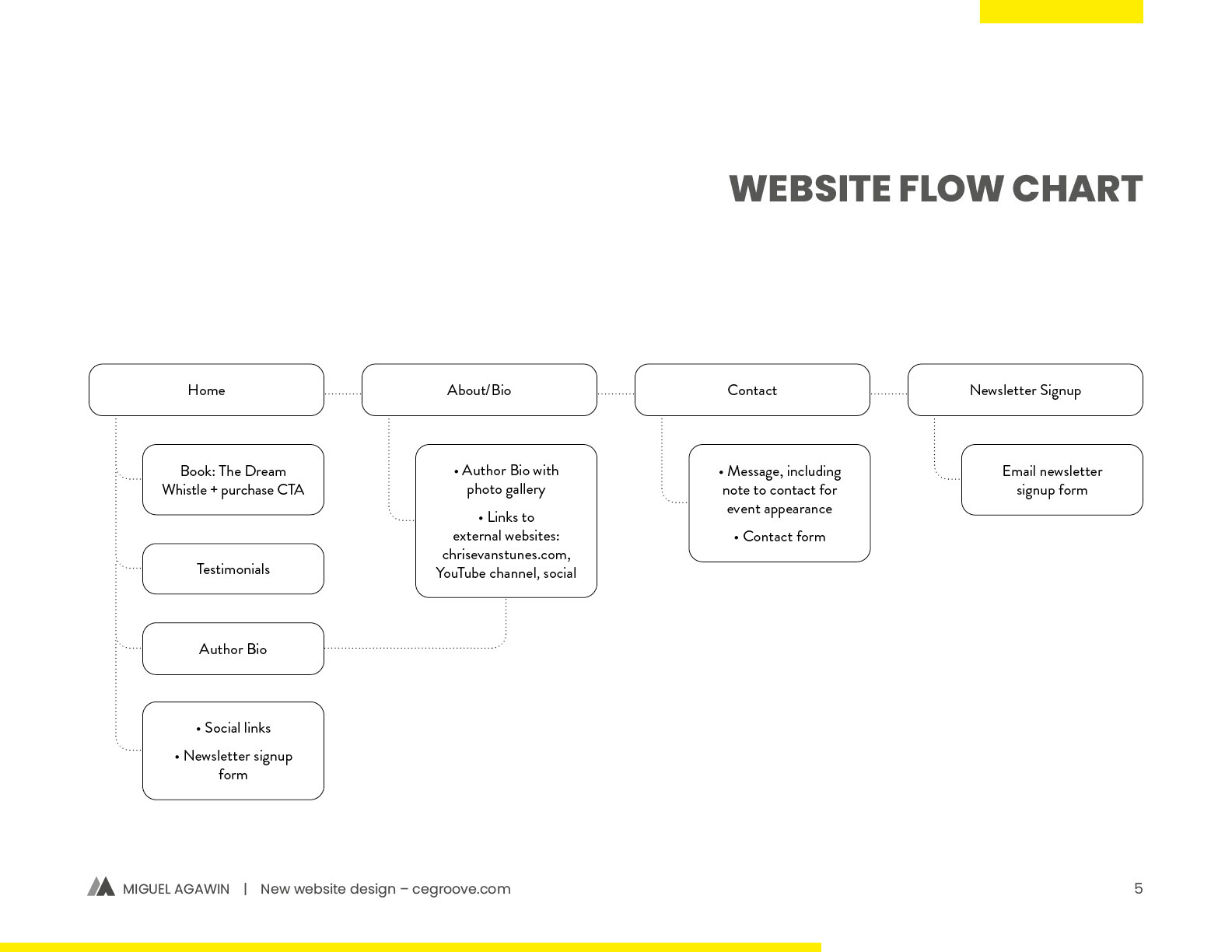 WEBSITE FLOW CHART

Home

Book: The Dream Whistle + purchase CTA

Testimonials

Author Bio

• Social links

• Newsletter signup form

About/Bio

• Author Bio with photo gallery

• Links to external websites: chrisevanstunes.com, YouTube channel, social

Contact

• Message, including note to contact for event appearance

• Contact form

Newsletter Signup

Email newsletter signup form

MIGUEL AGAWIN | New website design – cegroove.com

5